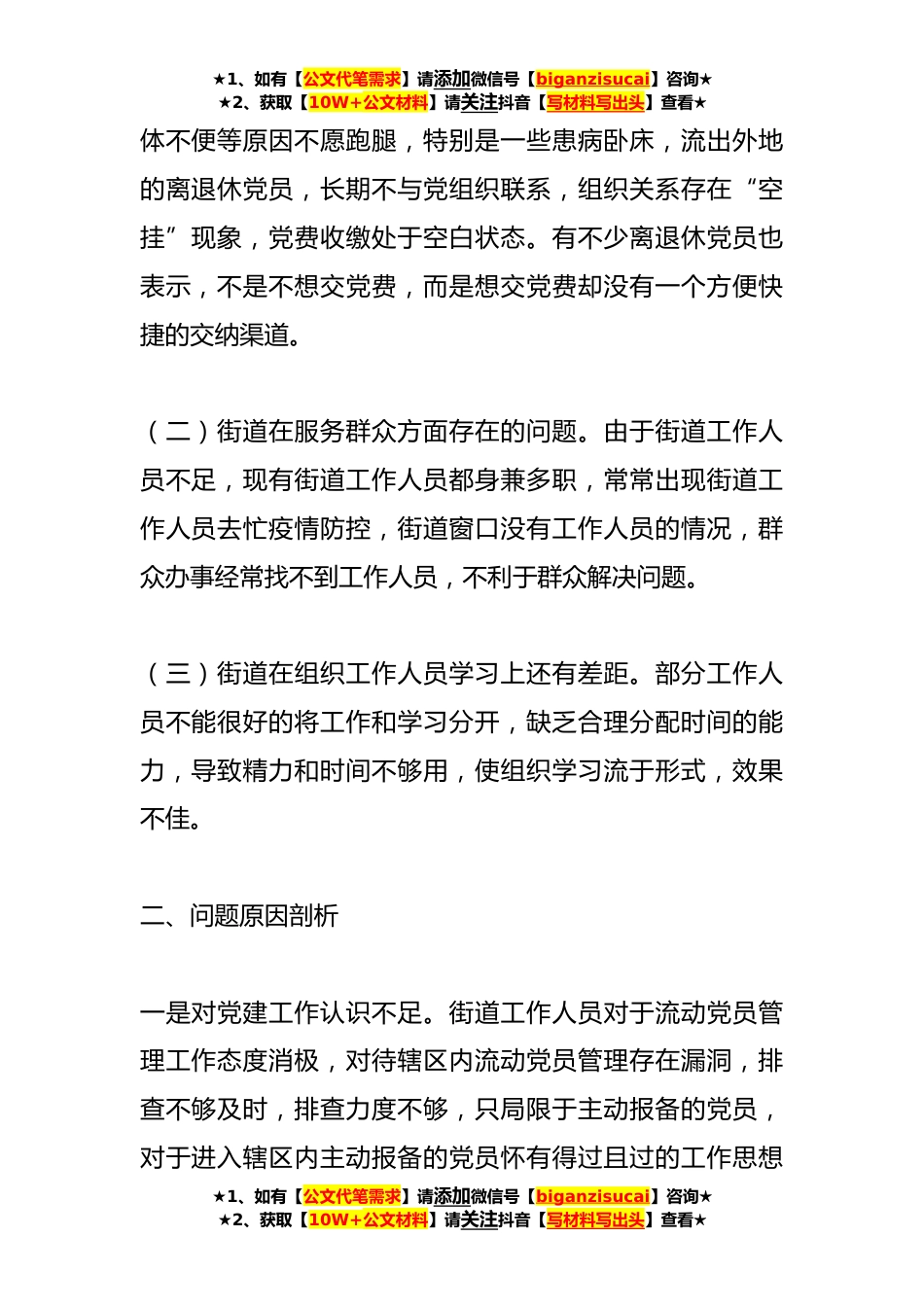 ★1、如有【公文代笔需求】请添加微信号【biganzisucai】咨询★
★2、获取【10W+公文材料】请关注抖音【写材料写出头】查看★

体不便等原因不愿跑腿，特别是一些患病卧床，流出外地的离退休党员，长期不与党组织联系，组织关系存在“空挂”现象，党费收缴处于空白状态。有不少离退休党员也表示，不是不想交党费，而是想交党费却没有一个方便快捷的交纳渠道。

（二）街道在服务群众方面存在的问题。由于街道工作人员不足，现有街道工作人员都身兼多职，常常出现街道工作人员去忙疫情防控，街道窗口没有工作人员的情况，群众办事经常找不到工作人员，不利于群众解决问题。

（三）街道在组织工作人员学习上还有差距。部分工作人员不能很好的将工作和学习分开，缺乏合理分配时间的能力，导致精力和时间不够用，使组织学习流于形式，效果不佳。

二、问题原因剖析

一是对党建工作认识不足。街道工作人员对于流动党员管理工作态度消极，对待辖区内流动党员管理存在漏洞，排查不够及时，排查力度不够，只局限于主动报备的党员，对于进入辖区内主动报备的党员怀有得过且过的工作思想

★1、如有【公文代笔需求】请添加微信号【biganzisucai】咨询★
★2、获取【10W+公文材料】请关注抖音【写材料写出头】查看★